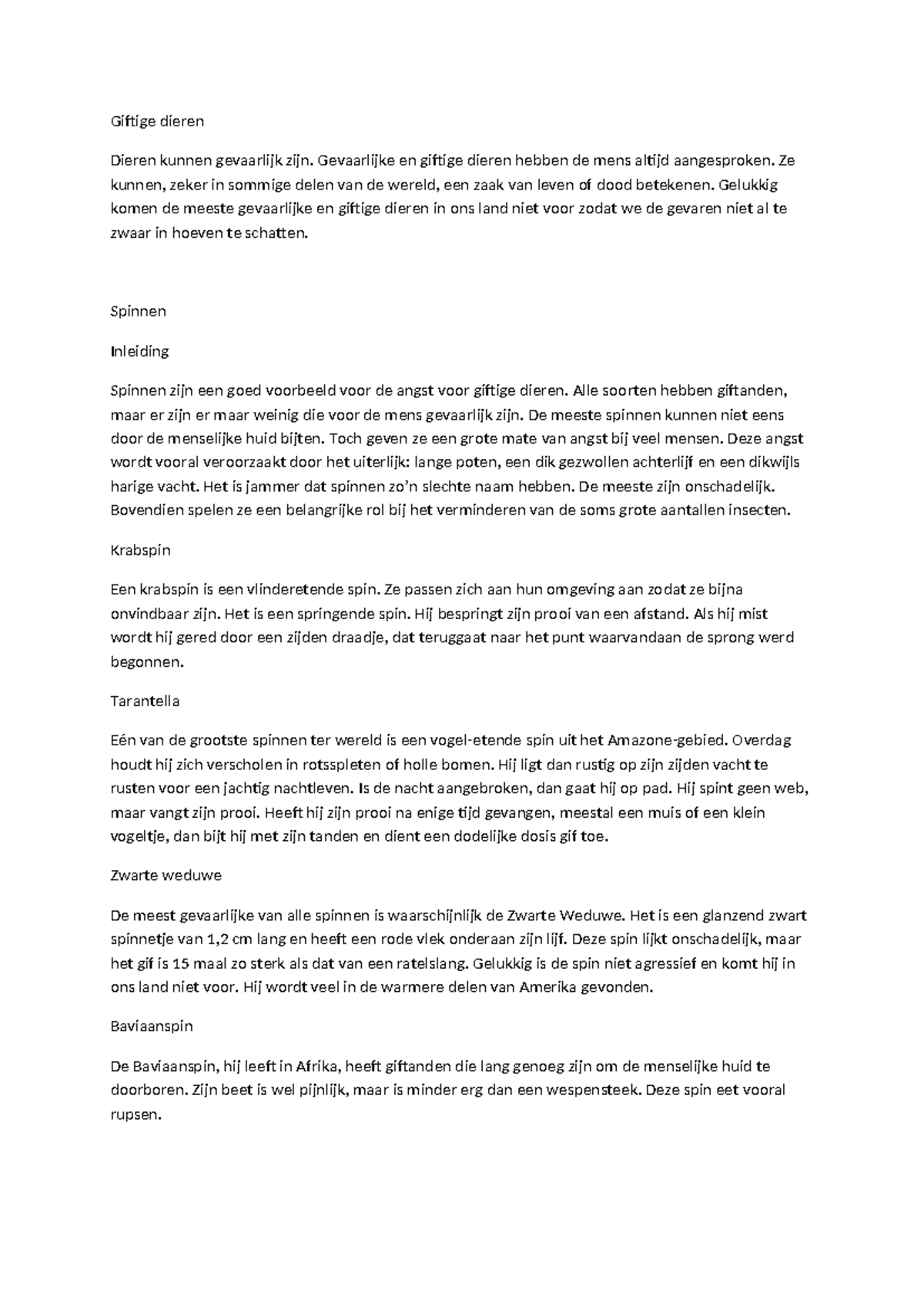 Giftige dieren

Dieren kunnen gevaarlijk zijn. Gevaarlijke en giftige dieren hebben de mens altijd aangesproken. Ze kunnen, zeker in sommige delen van de wereld, een zaak van leven of dood betekenen. Gelukkig komen de meeste gevaarlijke en giftige dieren in ons land niet voor zodat we de gevaren niet al te zwaar in hoeven te schatten.

Spinnen

Inleiding

Spinnen zijn een goed voorbeeld voor de angst voor giftige dieren. Alle soorten hebben giftanden, maar er zijn er maar weinig die voor de mens gevaarlijk zijn. De meeste spinnen kunnen niet eens door de menselijke huid bijten. Toch geven ze een grote mate van angst bij veel mensen. Deze angst wordt vooral veroorzaakt door het uiterlijk: lange poten, een dik gezwollen achterlijf en een dikwijls harige vacht. Het is jammer dat spinnen zo'n slechte naam hebben. De meeste zijn onschadelijk. Bovendien spelen ze een belangrijke rol bij het verminderen van de soms grote aantallen insecten.

Krabspin

Een krabspin is een vlinderetende spin. Ze passen zich aan hun omgeving aan zodat ze bijna onvindbaar zijn. Het is een springende spin. Hij bespringt zijn prooi van een afstand. Als hij mist wordt hij gered door een zijden draadje, dat teruggaat naar het punt waarvandaan de sprong werd begonnen.

Tarantella

Eén van de grootste spinnen ter wereld is een vogel-etende spin uit het Amazone-gebied. Overdag houdt hij zich verscholen in rotsspleten of holle bomen. Hij ligt dan rustig op zijn zijden vacht te rusten voor een jachtig nachtleven. Is de nacht aangebroken, dan gaat hij op pad. Hij spint geen web, maar vangt zijn prooi. Heeft hij zijn prooi na enige tijd gevangen, meestal een muis of een klein vogeltje, dan bijt hij met zijn tanden en dient een dodelijke dosis gif toe.

Zwarte weduwe

De meest gevaarlijke van alle spinnen is waarschijnlijk de Zwarte Weduwe. Het is een glanzend zwart spinnetje van 1,2 cm lang en heeft een rode vlek onderaan zijn lijf. Deze spin lijkt onschadelijk, maar het gif is 15 maal zo sterk als dat van een ratelslang. Gelukkig is de spin niet agressief en komt hij in ons land niet voor. Hij wordt veel in de warmere delen van Amerika gevonden.

Baviaanspin

De Baviaanspin, hij leeft in Afrika, heeft giftanden die lang genoeg zijn om de menselijke huid te doorboren. Zijn beet is wel pijnlijk, maar is minder erg dan een wespensteek. Deze spin eet vooral rupsen.